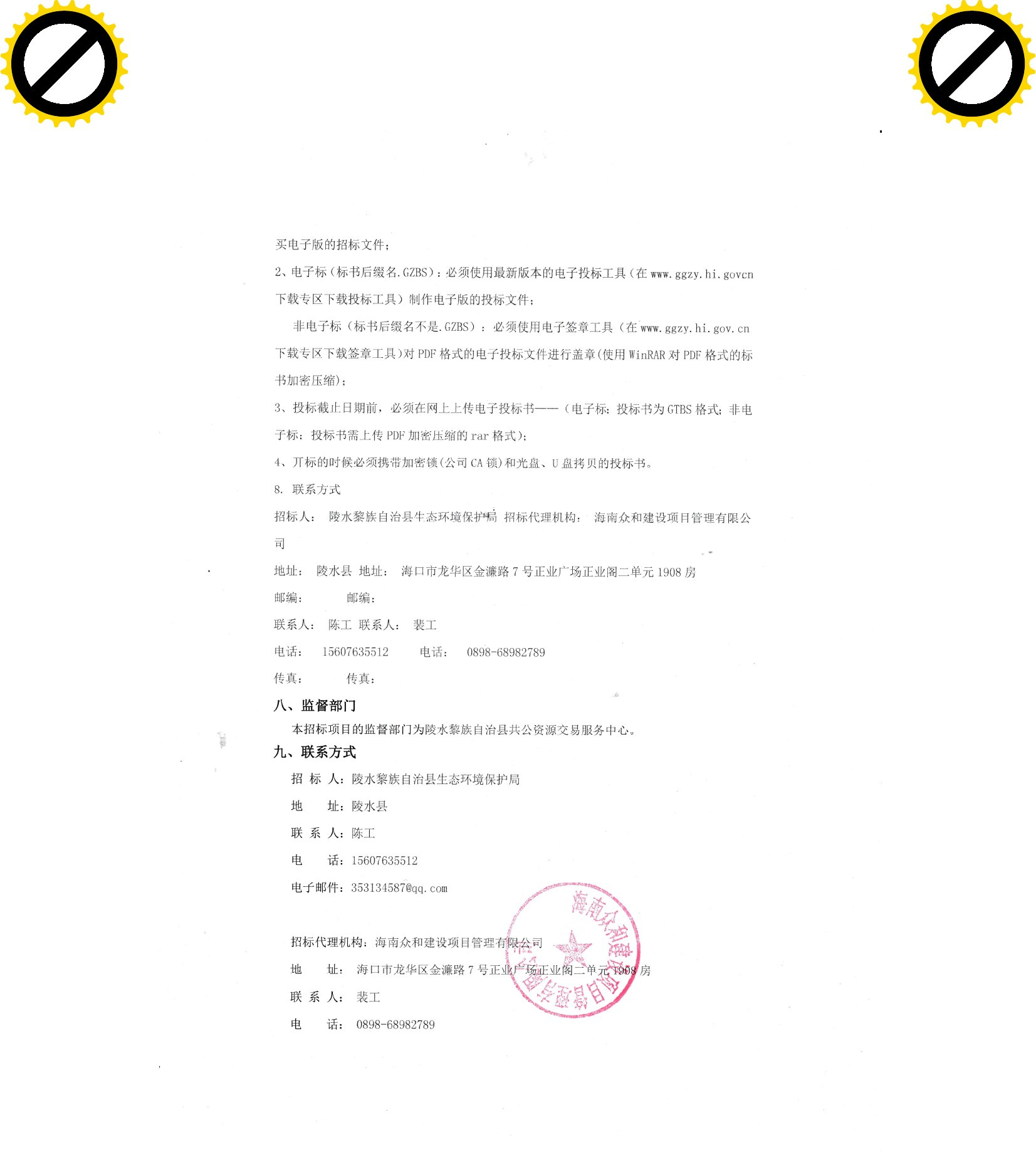 买电子版的招标文件；

2、电子标（标书后缀名.GZBS）：必须使用最新版本的电子投标工具（在 www.ggzy.hi.govcn 下载专区下载投标工具）制作电子版的投标文件；

非电子标（标书后缀名不是.GZBS）：必须使用电子签章工具（在 www.ggzy.hi.gov.cn 下载专区下载签章工具）对 PDF 格式的电子投标文件进行盖章(使用 WinRAR 对 PDF 格式的标书加密压缩)；

3、投标截止日期前，必须在网上上传电子投标书——（电子标：投标书为 GTBS 格式；非电子标：投标书需上传 PDF 加密压缩的 rar 格式）；

4、开标的时候必须携带加密锁(公司 CA 锁)和光盘、U 盘拷贝的投标书。

8. 联系方式

招标人： 陵水黎族自治县生态环境保护局 招标代理机构： 海南众和建设项目管理有限公司

地址： 陵水县 地址： 海口市龙华区金濂路 7 号正业广场正业阁二单元 1908 房

邮编： 邮编：

联系人： 陈工 联系人： 裴工

电话： 15607635512 电话： 0898-68982789

传真： 传真：

八、监督部门

本招标项目的监督部门为陵水黎族自治县共公资源交易服务中心。

九、联系方式

招 标 人：陵水黎族自治县生态环境保护局

地 址：陵水县

联 系 人：陈工

电 话：15607635512

电子邮件：353134587@qq.com

招标代理机构：海南众和建设项目管理有限公司

地 址： 海口市龙华区金濂路 7 号正业广场正业阁二单元 1908 房

联 系 人： 裴工

电 话： 0898-68982789

海南众和建设项目管理有限公司